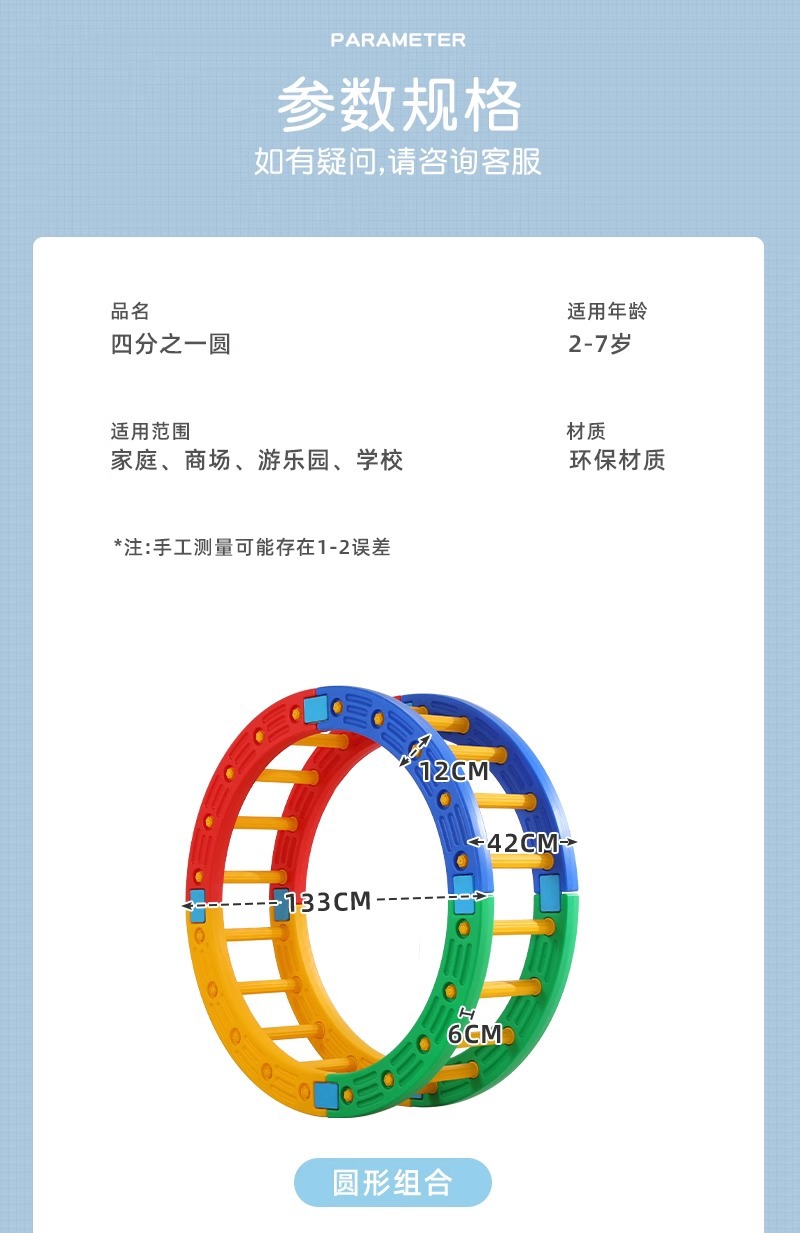 PARAMETER

参数规格

如有疑问,请咨询客服

品名
四分之一圆

适用年龄
2-7岁

适用范围
家庭、商场、游乐园、学校

材质
环保材质

*注:手工测量可能存在1-2误差

12CM

42CM

133CM

6CM

圆形组合